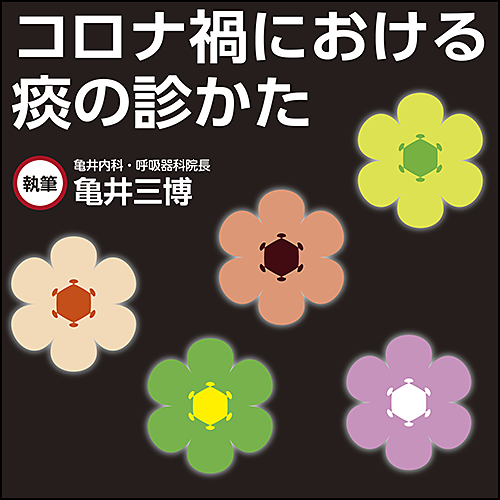 コロナ禍における
痰の診かた

執筆
亀井内科・呼吸器科院長
亀井三博